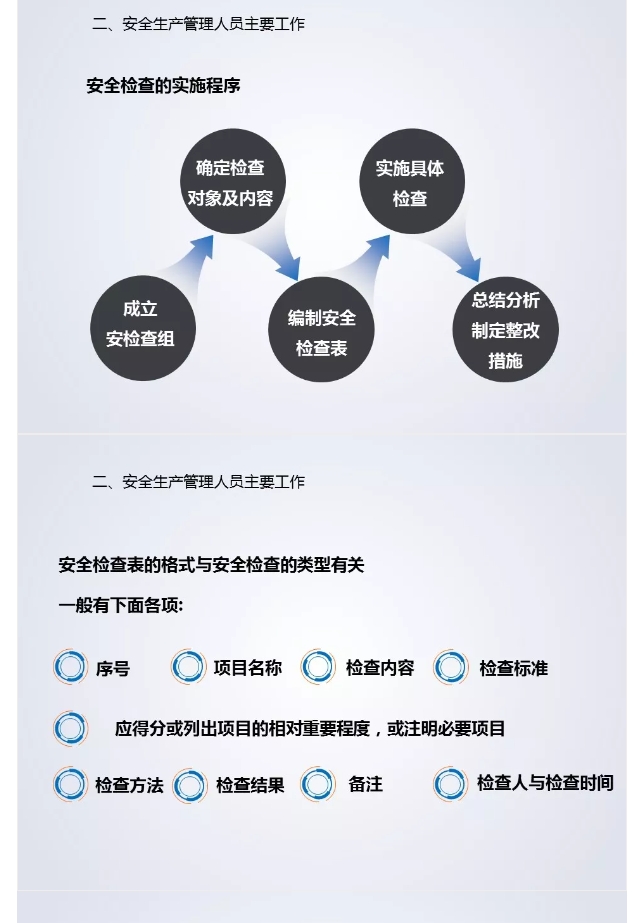 二、安全生产管理人员主要工作

安全检查的实施程序

成立安检查组

确定检查对象及内容

编制安全检查表

实施具体检查

总结分析制定整改措施

二、安全生产管理人员主要工作

安全检查表的格式与安全检查的类型有关

一般有下面各项：

序号　项目名称　检查内容　检查标准

应得分或列出项目的相对重要程度，或注明必要项目

检查方法　检查结果　备注　检查人与检查时间